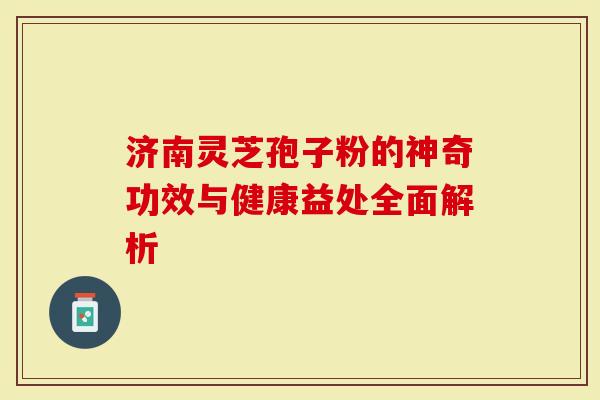 济南灵芝孢子粉的神奇功效与健康益处全面解析